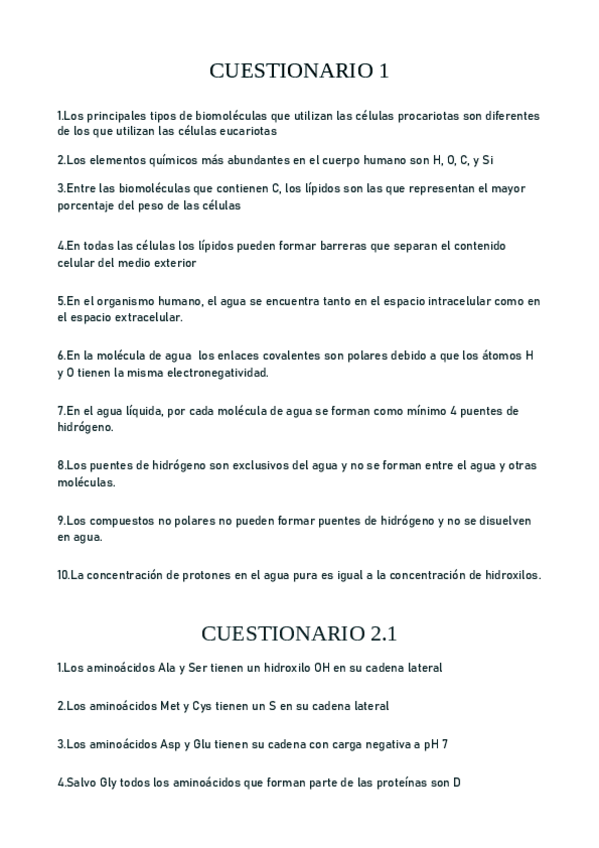 CUESTIONARIO 1

1.Los principales tipos de biomoléculas que utilizan las células procariotas son diferentes de los que utilizan las células eucariotas

2.Los elementos químicos más abundantes en el cuerpo humano son H, O, C, y Si

3.Entre las biomoléculas que contienen C, los lípidos son las que representan el mayor porcentaje del peso de las células

4.En todas las células los lípidos pueden formar barreras que separan el contenido celular del medio exterior

5.En el organismo humano, el agua se encuentra tanto en el espacio intracelular como en el espacio extracelular.

6.En la molécula de agua los enlaces covalentes son polares debido a que los átomos H y O tienen la misma electronegatividad.

7.En el agua líquida, por cada molécula de agua se forman como mínimo 4 puentes de hidrógeno.

8.Los puentes de hidrógeno son exclusivos del agua y no se forman entre el agua y otras moléculas.

9.Los compuestos no polares no pueden formar puentes de hidrógeno y no se disuelven en agua.

10.La concentración de protones en el agua pura es igual a la concentración de hidroxilos.

CUESTIONARIO 2.1

1.Los aminoácidos Ala y Ser tienen un hidroxilo OH en su cadena lateral

2.Los aminoácidos Met y Cys tienen un S en su cadena lateral

3.Los aminoácidos Asp y Glu tienen su cadena con carga negativa a pH 7

4.Salvo Gly todos los aminoácidos que forman parte de las proteínas son D